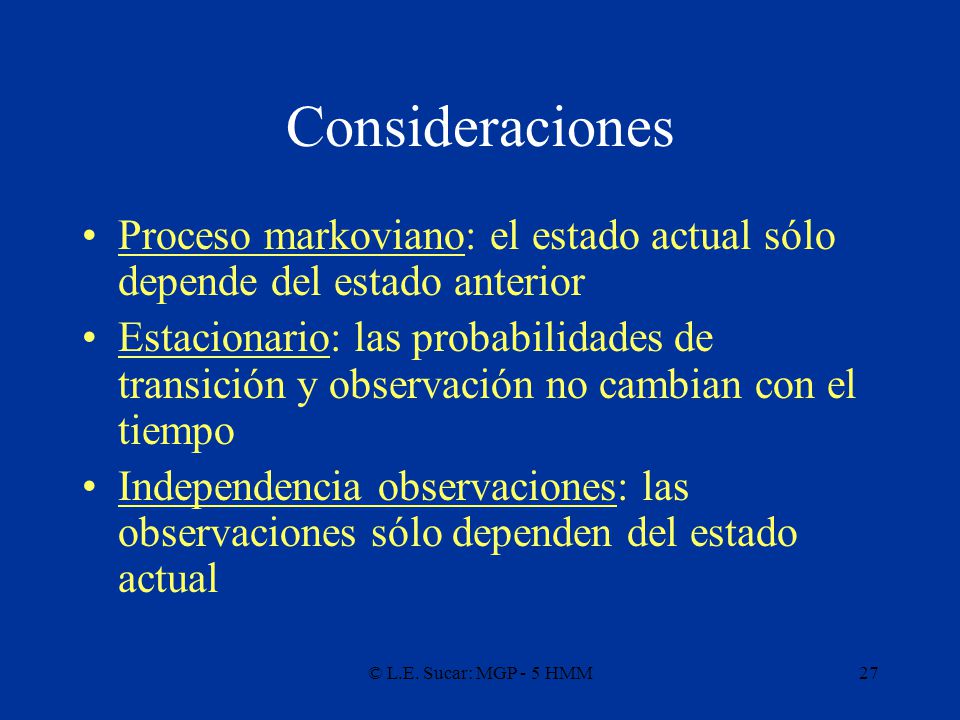 Consideraciones

• Proceso markoviano: el estado actual sólo depende del estado anterior
• Estacionario: las probabilidades de transición y observación no cambian con el tiempo
• Independencia observaciones: las observaciones sólo dependen del estado actual

© L.E. Sucar: MGP - 5 HMM

27